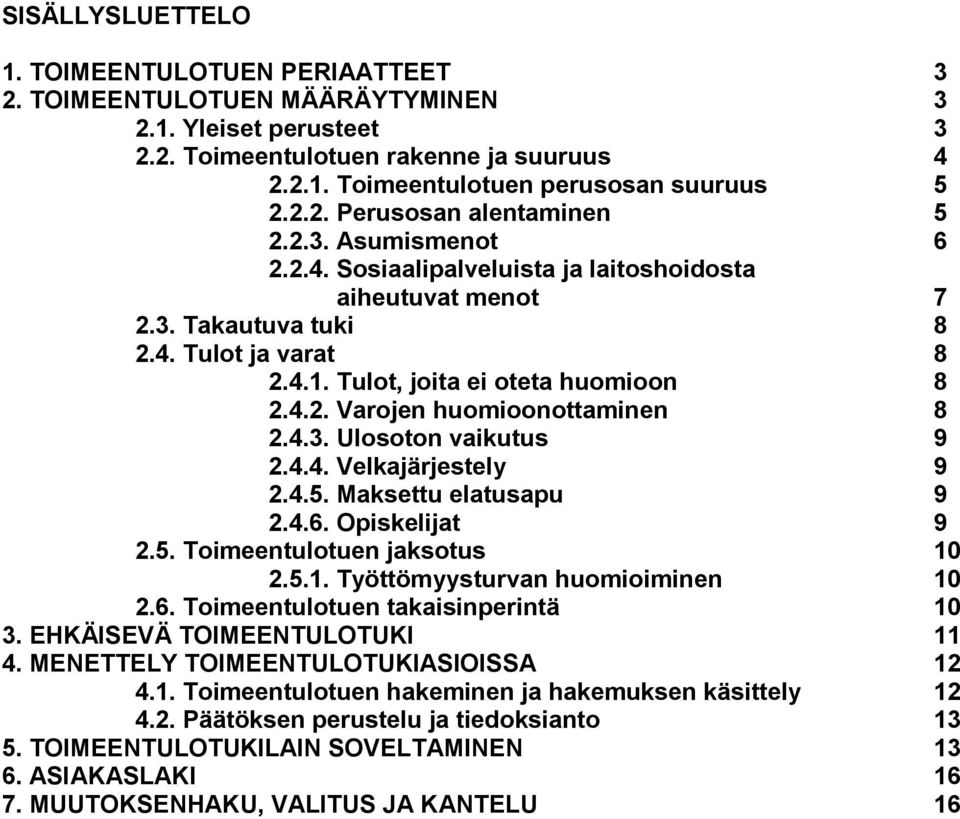 SISÄLLYSLUETTELO

1. TOIMEENTULOTUEN PERIAATTEET 3
2. TOIMEENTULOTUEN MÄÄRÄYTYMINEN 3
2.1. Yleiset perusteet 3
2.2. Toimeentulotuen rakenne ja suuruus 4
2.2.1. Toimeentulotuen perusosan suuruus 5
2.2.2. Perusosan alentaminen 5
2.2.3. Asumismenot 6
2.2.4. Sosiaalipalveluista ja laitoshoidosta aiheutuvat menot 7
2.3. Takautuva tuki 8
2.4. Tulot ja varat 8
2.4.1. Tulot, joita ei oteta huomioon 8
2.4.2. Varojen huomioonottaminen 8
2.4.3. Ulosoton vaikutus 9
2.4.4. Velkajärjestely 9
2.4.5. Maksettu elatusapu 9
2.4.6. Opiskelijat 9
2.5. Toimeentulotuen jaksotus 10
2.5.1. Työttömyysturvan huomioiminen 10
2.6. Toimeentulotuen takaisinperintä 10
3. EHKÄISEVÄ TOIMEENTULOTUKI 11
4. MENETTELY TOIMEENTULOTUKIASIOISSA 12
4.1. Toimeentulotuen hakeminen ja hakemuksen käsittely 12
4.2. Päätöksen perustelu ja tiedoksianto 13
5. TOIMEENTULOTUKILAIN SOVELTAMINEN 13
6. ASIAKASLAKI 16
7. MUUTOKSENHAKU, VALITUS JA KANTELU 16